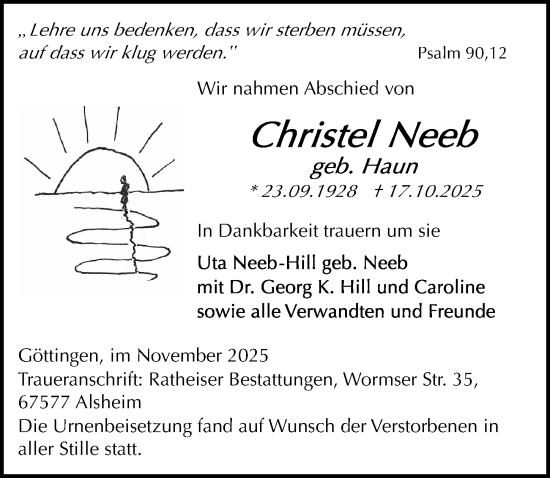 „Lehre uns bedenken, dass wir sterben müssen, auf dass wir klug werden." Psalm 90,12

Wir nahmen Abschied von

Christel Neeb
geb. Haun
* 23.09.1928 † 17.10.2025

In Dankbarkeit trauern um sie

Uta Neeb-Hill geb. Neeb
mit Dr. Georg K. Hill und Caroline
sowie alle Verwandten und Freunde

Göttingen, im November 2025
Traueranschrift: Ratheiser Bestattungen, Wormser Str. 35, 67577 Alsheim
Die Urnenbeisetzung fand auf Wunsch der Verstorbenen in aller Stille statt.